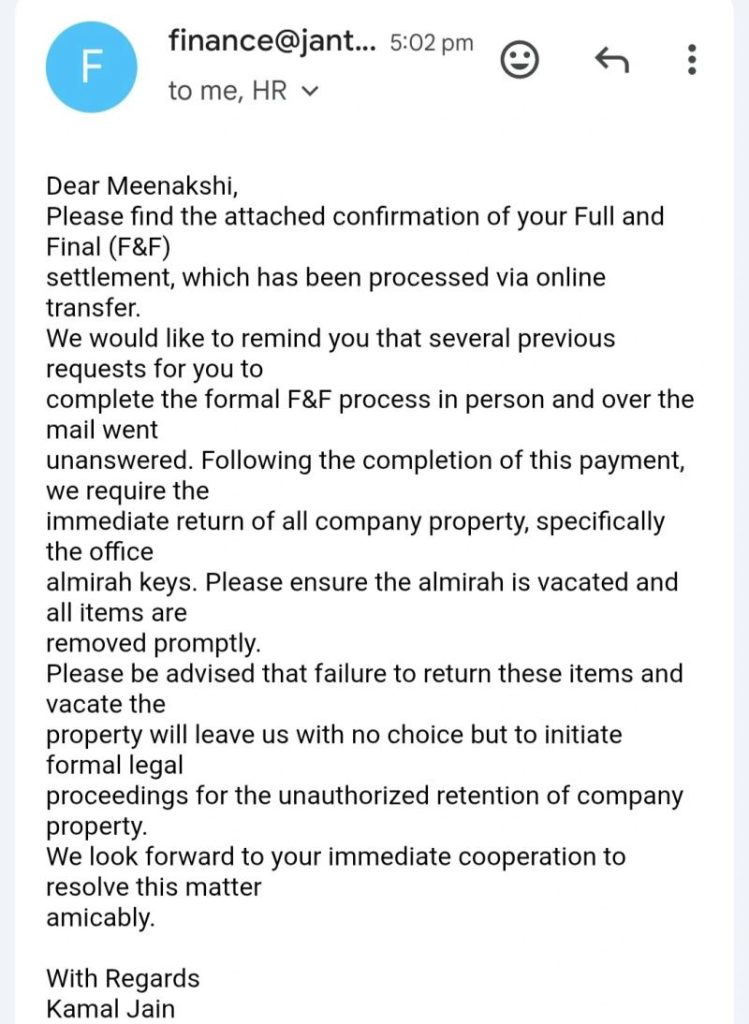 F

finance@jant... 5:02 pm
to me, HR

Dear Meenakshi,
Please find the attached confirmation of your Full and Final (F&F) settlement, which has been processed via online transfer.
We would like to remind you that several previous requests for you to complete the formal F&F process in person and over the mail went unanswered. Following the completion of this payment, we require the immediate return of all company property, specifically the office almirah keys. Please ensure the almirah is vacated and all items are removed promptly.
Please be advised that failure to return these items and vacate the property will leave us with no choice but to initiate formal legal proceedings for the unauthorized retention of company property.
We look forward to your immediate cooperation to resolve this matter amicably.

With Regards
Kamal Jain